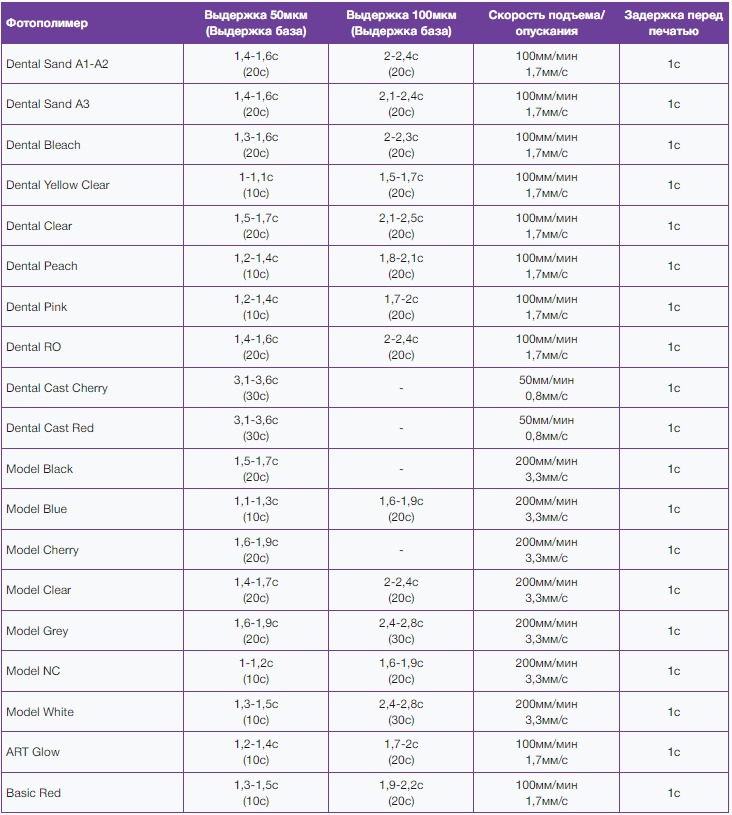 | Фотополимер | Выдержка 50мкм (Выдержка база) | Выдержка 100мкм (Выдержка база) | Скорость подъема/ опускания | Задержка перед печатью |
|---|---|---|---|---|
| Dental Sand A1-A2 | 1,4-1,6с (20с) | 2-2,4с (20с) | 100мм/мин 1,7мм/с | 1с |
| Dental Sand A3 | 1,4-1,6с (20с) | 2,1-2,4с (20с) | 100мм/мин 1,7мм/с | 1с |
| Dental Bleach | 1,3-1,6с (20с) | 2-2,3с (20с) | 100мм/мин 1,7мм/с | 1с |
| Dental Yellow Clear | 1-1,1с (10с) | 1,5-1,7с (20с) | 100мм/мин 1,7мм/с | 1с |
| Dental Clear | 1,5-1,7с (20с) | 2,1-2,5с (20с) | 100мм/мин 1,7мм/с | 1с |
| Dental Peach | 1,2-1,4с (10с) | 1,8-2,1с (20с) | 100мм/мин 1,7мм/с | 1с |
| Dental Pink | 1,2-1,4с (10с) | 1,7-2с (20с) | 100мм/мин 1,7мм/с | 1с |
| Dental RO | 1,4-1,6с (20с) | 2-2,4с (20с) | 100мм/мин 1,7мм/с | 1с |
| Dental Cast Cherry | 3,1-3,6с (30с) | - | 50мм/мин 0,8мм/с | 1с |
| Dental Cast Red | 3,1-3,6с (30с) | - | 50мм/мин 0,8мм/с | 1с |
| Model Black | 1,5-1,7с (20с) | - | 200мм/мин 3,3мм/с | 1с |
| Model Blue | 1,1-1,3с (10с) | 1,6-1,9с (20с) | 200мм/мин 3,3мм/с | 1с |
| Model Cherry | 1,6-1,9с (20с) | - | 200мм/мин 3,3мм/с | 1с |
| Model Clear | 1,4-1,7с (20с) | 2-2,4с (20с) | 200мм/мин 3,3мм/с | 1с |
| Model Grey | 1,6-1,9с (20с) | 2,4-2,8с (30с) | 200мм/мин 3,3мм/с | 1с |
| Model NC | 1-1,2с (10с) | 1,6-1,9с (20с) | 200мм/мин 3,3мм/с | 1с |
| Model White | 1,3-1,5с (10с) | 2,4-2,8с (30с) | 200мм/мин 3,3мм/с | 1с |
| ART Glow | 1,2-1,4с (10с) | 1,7-2с (20с) | 100мм/мин 1,7мм/с | 1с |
| Basic Red | 1,3-1,5с (10с) | 1,9-2,2с (20с) | 100мм/мин 1,7мм/с | 1с |